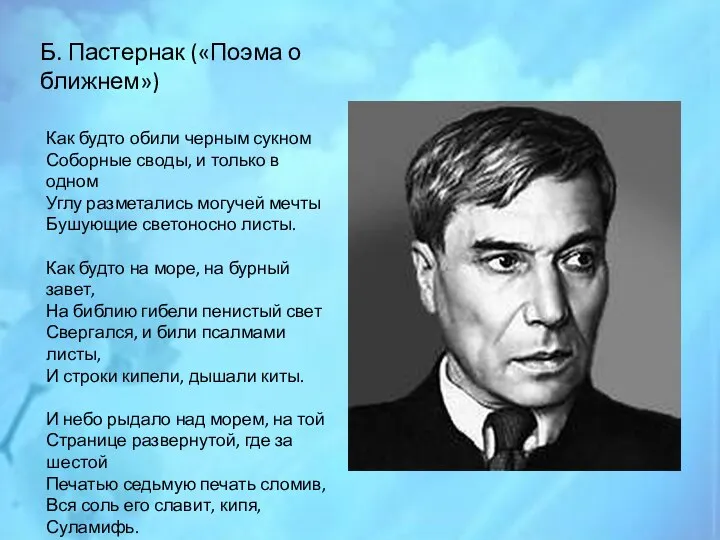 Б. Пастернак («Поэма о ближнем»)

Как будто обили черным сукном
Соборные своды, и только в одном
Углу разметались могучей мечты
Бушующие светоносно листы.

Как будто на море, на бурный завет,
На библию гибели пенистый свет
Свергался, и били псалмами листы,
И строки кипели, дышали киты.

И небо рыдало над морем, на той
Странице развернутой, где за шестой
Печатью седьмую печать сломив,
Вся соль его славит, кипя, Суламифь.